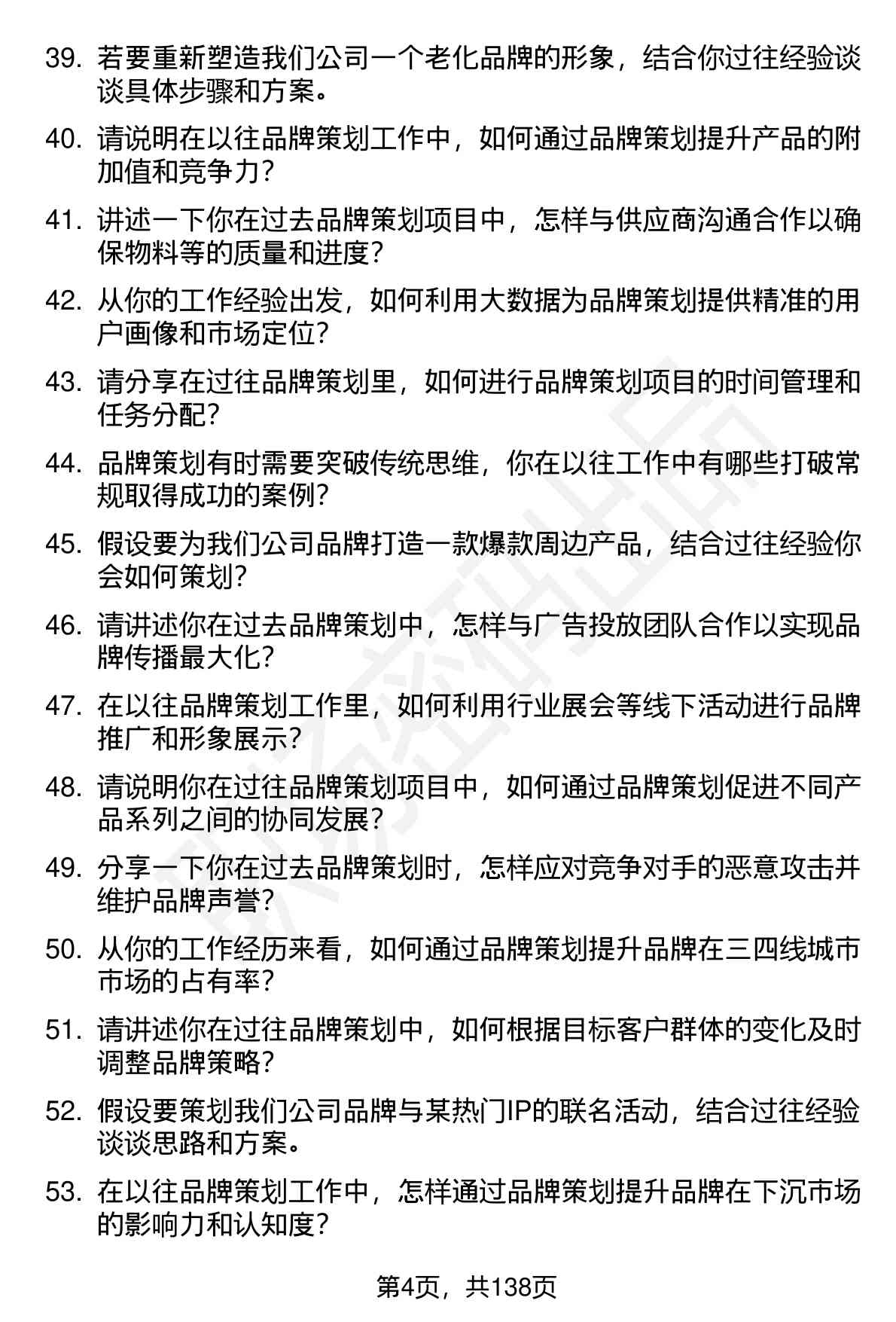 39. 若要重新塑造我们公司一个老化品牌的形象，结合你过往经验谈谈具体步骤和方案。

40. 请说明在以往品牌策划工作中，如何通过品牌策划提升产品的附加值和竞争力？

41. 讲述一下你在过去品牌策划项目中，怎样与供应商沟通合作以确保物料等的质量和进度？

42. 从你的工作经验出发，如何利用大数据为品牌策划提供精准的用户画像和市场定位？

43. 请分享在过往品牌策划里，如何进行品牌策划项目的时间管理和任务分配？

44. 品牌策划有时需要突破传统思维，你在以往工作中有哪些打破常规取得成功的案例？

45. 假设要为我们公司品牌打造一款爆款周边产品，结合过往经验你会如何策划？

46. 请讲述你在过去品牌策划中，怎样与广告投放团队合作以实现品牌传播最大化？

47. 在以往品牌策划工作里，如何利用行业展会等线下活动进行品牌推广和形象展示？

48. 请说明你在过往品牌策划项目中，如何通过品牌策划促进不同产品系列之间的协同发展？

49. 分享一下你在过去品牌策划时，怎样应对竞争对手的恶意攻击并维护品牌声誉？

50. 从你的工作经历来看，如何通过品牌策划提升品牌在三四线城市市场的占有率？

51. 请讲述你在过往品牌策划中，如何根据目标客户群体的变化及时调整品牌策略？

52. 假设要策划我们公司品牌与某热门IP的联名活动，结合过往经验谈谈思路和方案。

53. 在以往品牌策划工作中，怎样通过品牌策划提升品牌在下沉市场的影响力和认知度？

第4页，共138页